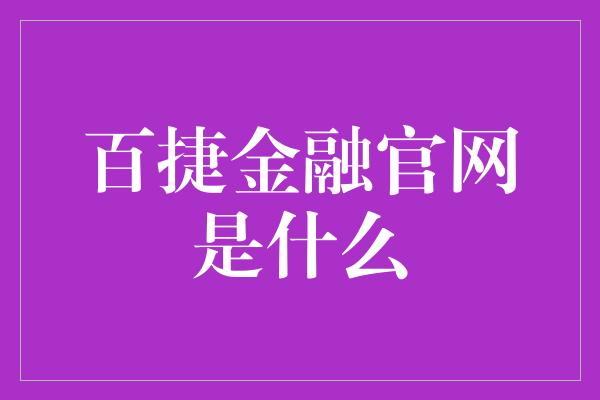 百捷金融官网是什么